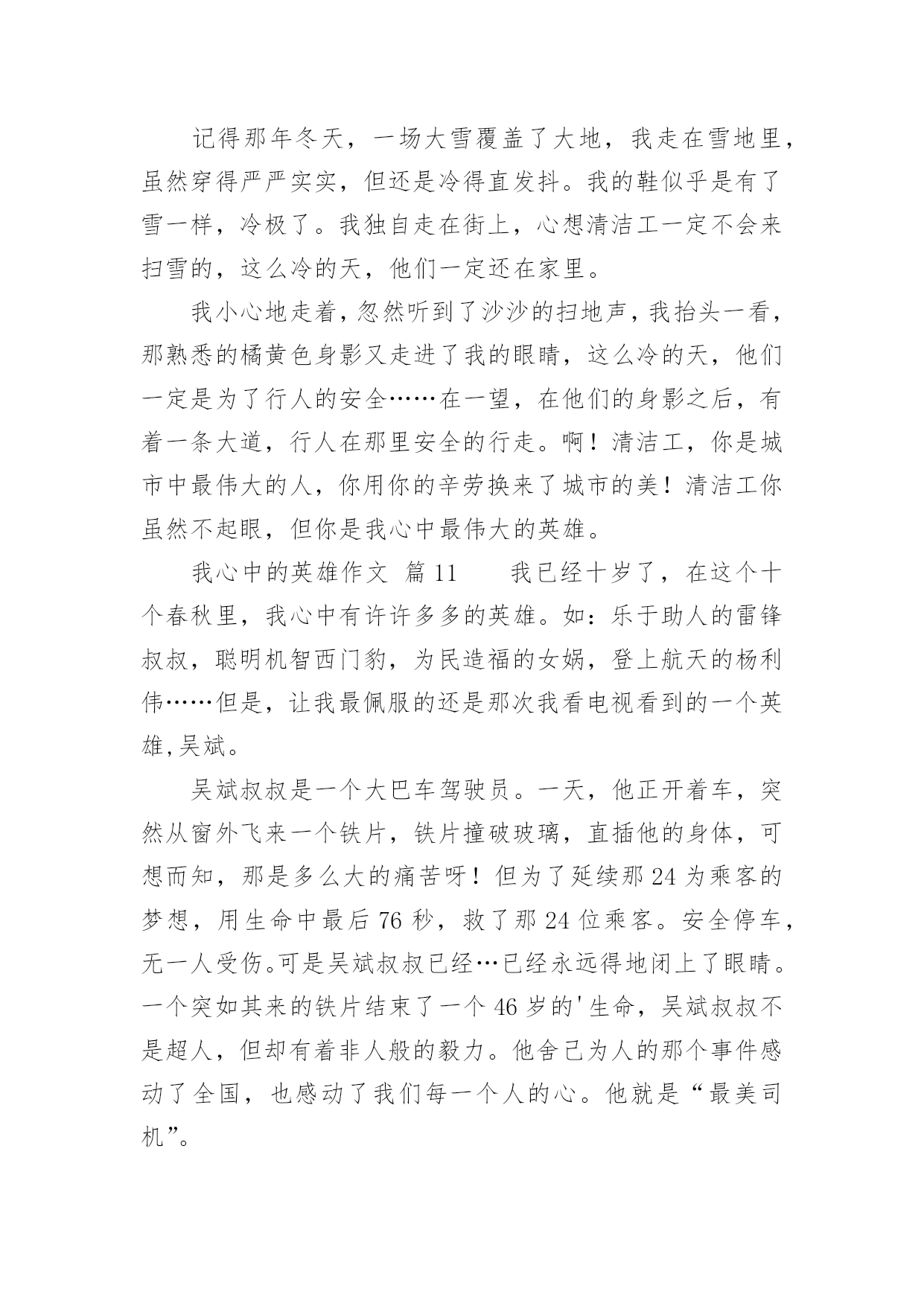 记得那年冬天，一场大雪覆盖了大地，我走在雪地里，虽然穿得严严实实，但还是冷得直发抖。我的鞋似乎是有了雪一样，冷极了。我独自走在街上，心想清洁工一定不会来扫雪的，这么冷的天，他们一定还在家里。

我小心地走着，忽然听到了沙沙的扫地声，我抬头一看，那熟悉的橘黄色身影又走进了我的眼睛，这么冷的天，他们一定是为了行人的安全……在一望，在他们的身影之后，有着一条大道，行人在那里安全的行走。啊！清洁工，你是城市中最伟大的人，你用你的辛劳换来了城市的美！清洁工你虽然不起眼，但你是我心中最伟大的英雄。

我心中的英雄作文 篇11　　我已经十岁了，在这个十个春秋里，我心中有许许多多的英雄。如：乐于助人的雷锋叔叔，聪明机智西门豹，为民造福的女娲，登上航天的杨利伟……但是，让我最佩服的还是那次我看电视看到的一个英雄,吴斌。

吴斌叔叔是一个大巴车驾驶员。一天，他正开着车，突然从窗外飞来一个铁片，铁片撞破玻璃，直插他的身体，可想而知，那是多么大的痛苦呀！但为了延续那24为乘客的梦想，用生命中最后76秒，救了那24位乘客。安全停车，无一人受伤。可是吴斌叔叔已经…已经永远得地闭上了眼睛。一个突如其来的铁片结束了一个46岁的'生命，吴斌叔叔不是超人，但却有着非人般的毅力。他舍已为人的那个事件感动了全国，也感动了我们每一个人的心。他就是“最美司机”。